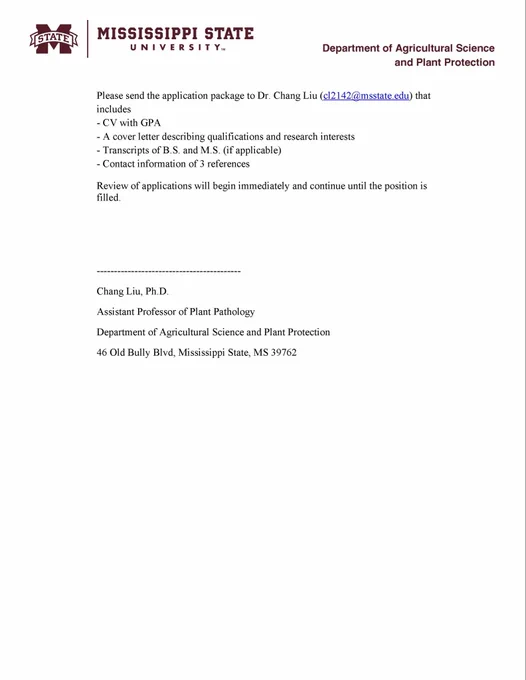 STATE
MISSISSIPPI STATE
UNIVERSITY™

Department of Agricultural Science and Plant Protection

Please send the application package to Dr. Chang Liu (cl2142@msstate.edu) that includes
- CV with GPA
- A cover letter describing qualifications and research interests
- Transcripts of B.S. and M.S. (if applicable)
- Contact information of 3 references

Review of applications will begin immediately and continue until the position is filled.

------------------------------------------

Chang Liu, Ph.D.

Assistant Professor of Plant Pathology

Department of Agricultural Science and Plant Protection

46 Old Bully Blvd, Mississippi State, MS 39762